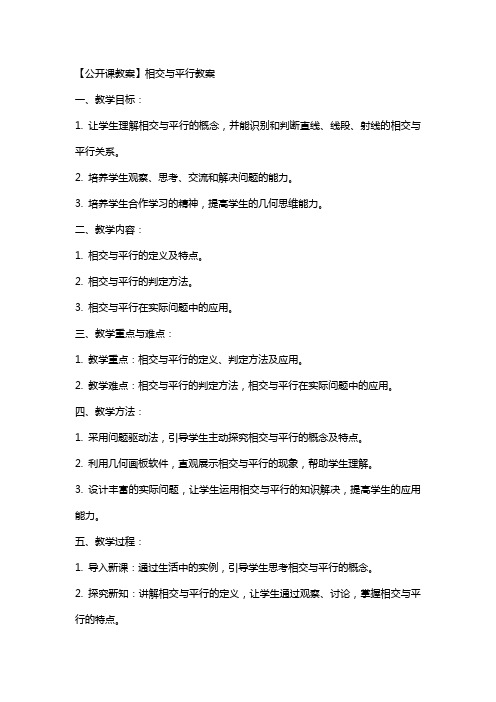 【公开课教案】相交与平行教案

一、教学目标：

1. 让学生理解相交与平行的概念，并能识别和判断直线、线段、射线的相交与平行关系。

2. 培养学生观察、思考、交流和解决问题的能力。

3. 培养学生合作学习的精神，提高学生的几何思维能力。

二、教学内容：

1. 相交与平行的定义及特点。

2. 相交与平行的判定方法。

3. 相交与平行在实际问题中的应用。

三、教学重点与难点：

1. 教学重点：相交与平行的定义、判定方法及应用。

2. 教学难点：相交与平行的判定方法，相交与平行在实际问题中的应用。

四、教学方法：

1. 采用问题驱动法，引导学生主动探究相交与平行的概念及特点。

2. 利用几何画板软件，直观展示相交与平行的现象，帮助学生理解。

3. 设计丰富的实际问题，让学生运用相交与平行的知识解决，提高学生的应用能力。

五、教学过程：

1. 导入新课：通过生活中的实例，引导学生思考相交与平行的概念。

2. 探究新知：讲解相交与平行的定义，让学生通过观察、讨论，掌握相交与平行的特点。